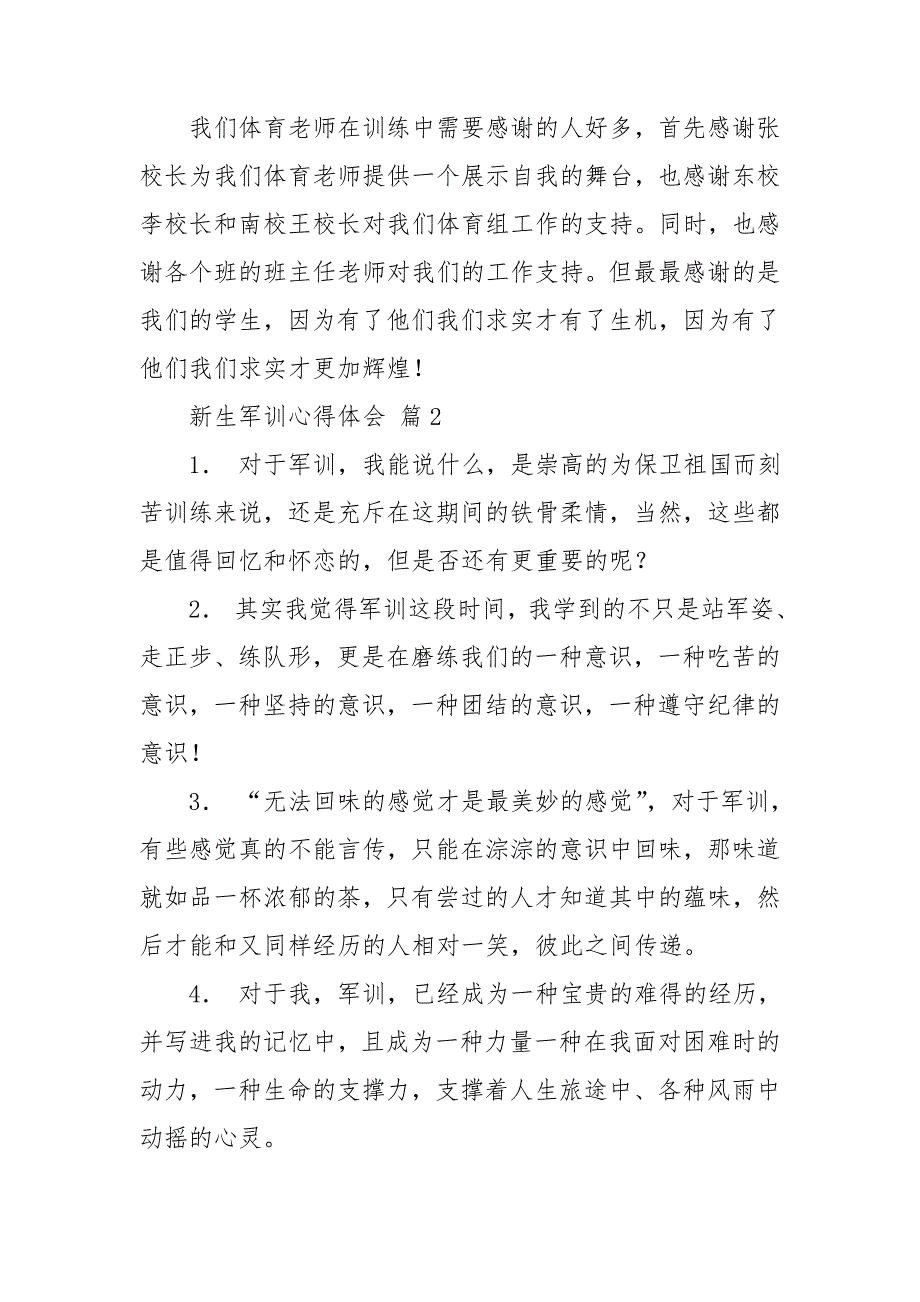 我们体育老师在训练中需要感谢的人好多，首先感谢张校长为我们体育老师提供一个展示自我的舞台，也感谢东校李校长和南校王校长对我们体育组工作的支持。同时，也感谢各个班的班主任老师对我们的工作支持。但最最感谢的是我们的学生，因为有了他们我们求实才有了生机，因为有了他们我们求实才更加辉煌！

新生军训心得体会 篇2

1． 对于军训，我能说什么，是崇高的为保卫祖国而刻苦训练来说，还是充斥在这期间的铁骨柔情，当然，这些都是值得回忆和怀恋的，但是否还有更重要的呢？

2． 其实我觉得军训这段时间，我学到的不只是站军姿、走正步、练队形，更是在磨练我们的一种意识，一种吃苦的意识，一种坚持的意识，一种团结的意识，一种遵守纪律的意识！

3． “无法回味的感觉才是最美妙的感觉”，对于军训，有些感觉真的不能言传，只能在淙淙的意识中回味，那味道就如品一杯浓郁的茶，只有尝过的人才知道其中的蕴味，然后才能和又同样经历的人相对一笑，彼此之间传递。

4． 对于我，军训，已经成为一种宝贵的难得的经历，并写进我的记忆中，且成为一种力量一种在我面对困难时的动力，一种生命的支撑力，支撑着人生旅途中、各种风雨中动摇的心灵。